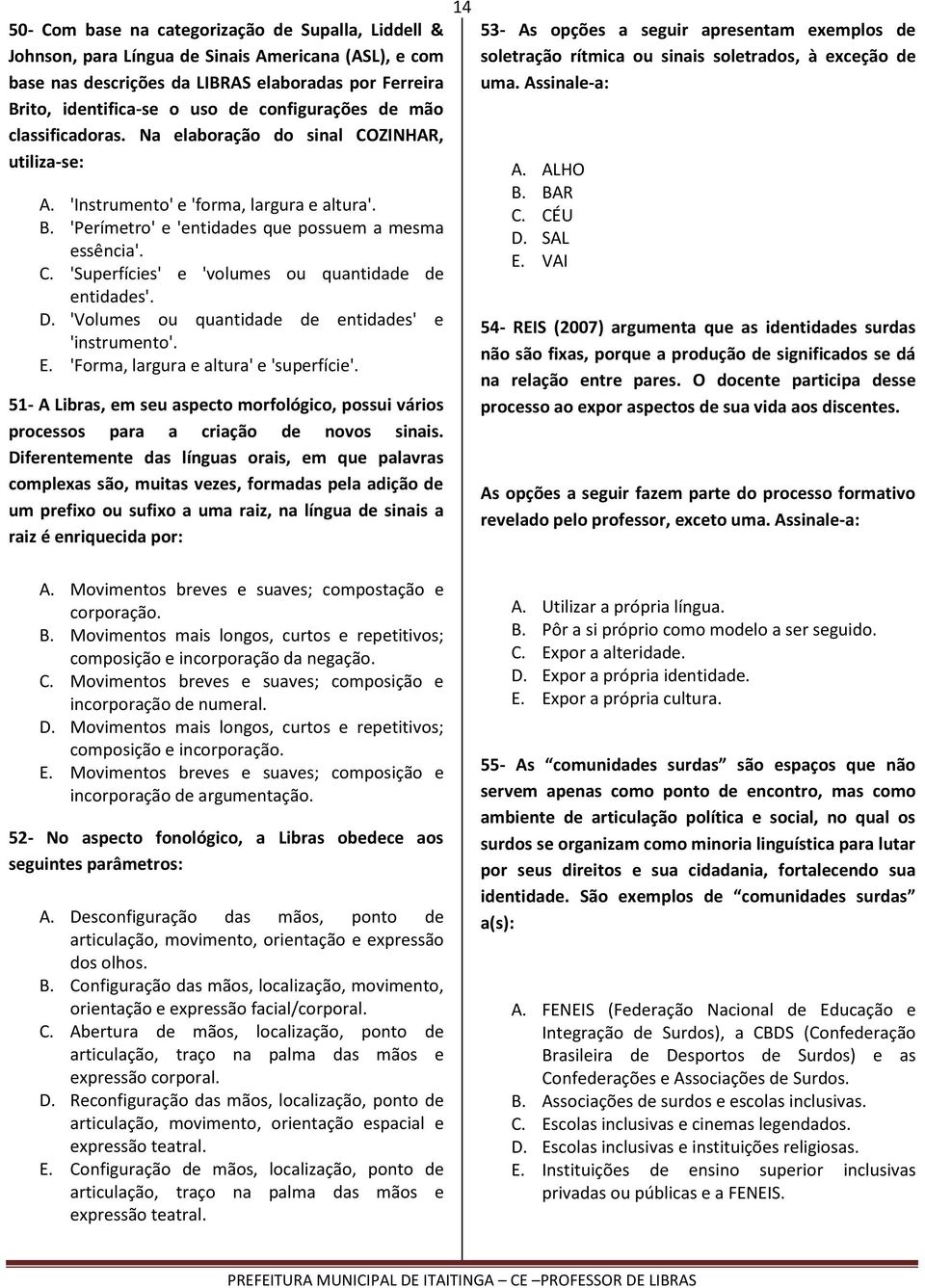 14

50- Com base na categorização de Supalla, Liddell & Johnson, para Língua de Sinais Americana (ASL), e com base nas descrições da LIBRAS elaboradas por Ferreira Brito, identifica-se o uso de configurações de mão classificadoras. Na elaboração do sinal COZINHAR, utiliza-se:

A. 'Instrumento' e 'forma, largura e altura'.
B. 'Perímetro' e 'entidades que possuem a mesma essência'.
C. 'Superfícies' e 'volumes ou quantidade de entidades'.
D. 'Volumes ou quantidade de entidades' e 'instrumento'.
E. 'Forma, largura e altura' e 'superfície'.

51- A Libras, em seu aspecto morfológico, possui vários processos para a criação de novos sinais. Diferentemente das línguas orais, em que palavras complexas são, muitas vezes, formadas pela adição de um prefixo ou sufixo a uma raiz, na língua de sinais a raiz é enriquecida por:

A. Movimentos breves e suaves; compostação e corporação.
B. Movimentos mais longos, curtos e repetitivos; composição e incorporação da negação.
C. Movimentos breves e suaves; composição e incorporação de numeral.
D. Movimentos mais longos, curtos e repetitivos; composição e incorporação.
E. Movimentos breves e suaves; composição e incorporação de argumentação.

52- No aspecto fonológico, a Libras obedece aos seguintes parâmetros:

A. Desconfiguração das mãos, ponto de articulação, movimento, orientação e expressão dos olhos.
B. Configuração das mãos, localização, movimento, orientação e expressão facial/corporal.
C. Abertura de mãos, localização, ponto de articulação, traço na palma das mãos e expressão corporal.
D. Reconfiguração das mãos, localização, ponto de articulação, movimento, orientação espacial e expressão teatral.
E. Configuração de mãos, localização, ponto de articulação, traço na palma das mãos e expressão teatral.

53- As opções a seguir apresentam exemplos de soletração rítmica ou sinais soletrados, à exceção de uma. Assinale-a:

A. ALHO
B. BAR
C. CÉU
D. SAL
E. VAI

54- REIS (2007) argumenta que as identidades surdas não são fixas, porque a produção de significados se dá na relação entre pares. O docente participa desse processo ao expor aspectos de sua vida aos discentes.

As opções a seguir fazem parte do processo formativo revelado pelo professor, exceto uma. Assinale-a:

A. Utilizar a própria língua.
B. Pôr a si próprio como modelo a ser seguido.
C. Expor a alteridade.
D. Expor a própria identidade.
E. Expor a própria cultura.

55- As “comunidades surdas” são espaços que não servem apenas como ponto de encontro, mas como ambiente de articulação política e social, no qual os surdos se organizam como minoria linguística para lutar por seus direitos e sua cidadania, fortalecendo sua identidade. São exemplos de “comunidades surdas” a(s):

A. FENEIS (Federação Nacional de Educação e Integração de Surdos), a CBDS (Confederação Brasileira de Desportos de Surdos) e as Confederações e Associações de Surdos.
B. Associações de surdos e escolas inclusivas.
C. Escolas inclusivas e cinemas legendados.
D. Escolas inclusivas e instituições religiosas.
E. Instituições de ensino superior inclusivas privadas ou públicas e a FENEIS.

PREFEITURA MUNICIPAL DE ITAITINGA – CE –PROFESSOR DE LIBRAS